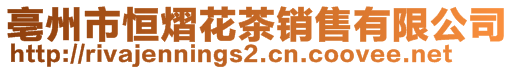 亳州市恒熠花茶销售有限公司
http://rivajennings2.cn.coovee.net